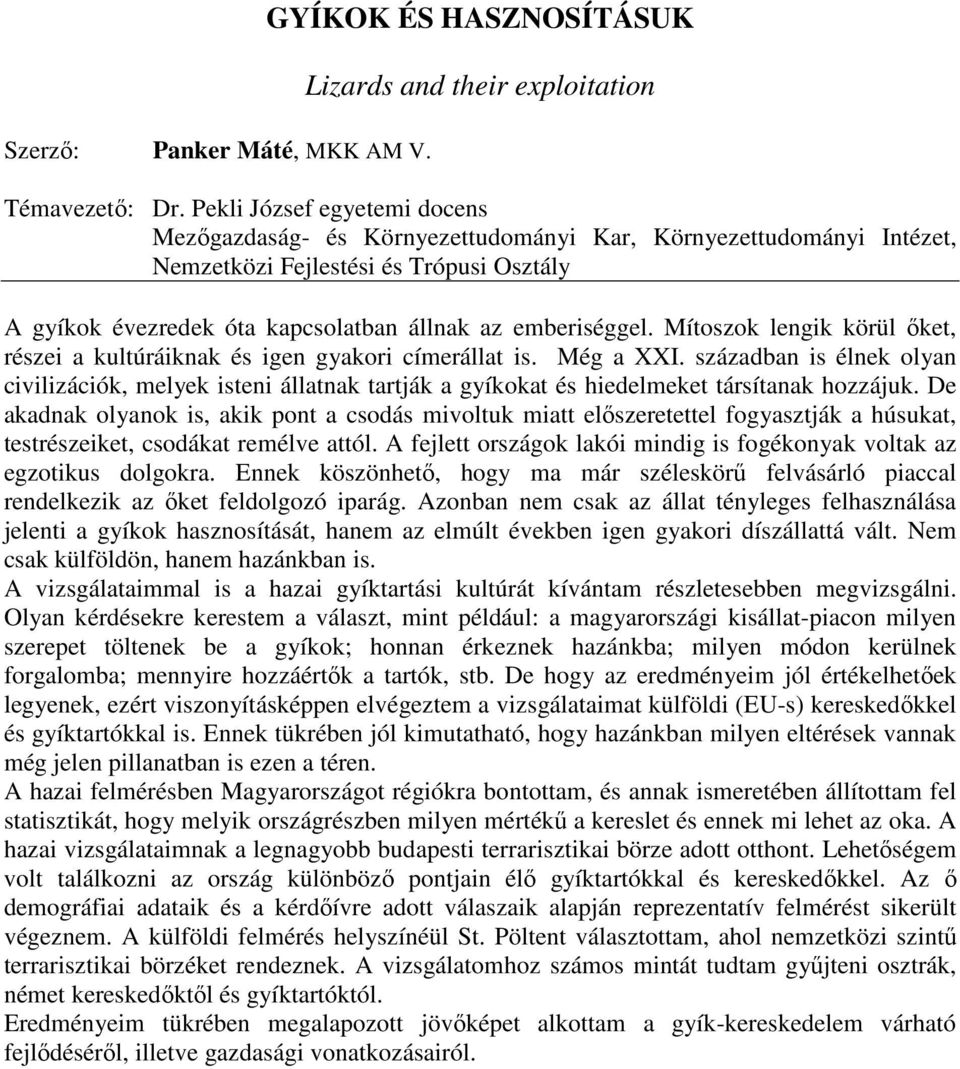 GYÍKOK ÉS HASZNOSÍTÁSUK

Lizards and their exploitation

Szerző: Panker Máté, MKK AM V.

Témavezető: Dr. Pekli József egyetemi docens
Mezőgazdaság- és Környezettudományi Kar, Környezettudományi Intézet, Nemzetközi Fejlestési és Trópusi Osztály

A gyíkok évezredek óta kapcsolatban állnak az emberiséggel. Mítoszok lengik körül őket, részei a kultúráiknak és igen gyakori címerállat is. Még a XXI. században is élnek olyan civilizációk, melyek isteni állatnak tartják a gyíkokat és hiedelmeket társítanak hozzájuk. De akadnak olyanok is, akik pont a csodás mivoltuk miatt előszeretettel fogyasztják a húsukat, testrészeiket, csodákat remélve attól. A fejlett országok lakói mindig is fogékonyak voltak az egzotikus dolgokra. Ennek köszönhető, hogy ma már széleskörű felvásárló piaccal rendelkezik az őket feldolgozó iparág. Azonban nem csak az állat tényleges felhasználása jelenti a gyíkok hasznosítását, hanem az elmúlt években igen gyakori díszállattá vált. Nem csak külföldön, hanem hazánkban is.
A vizsgálataimmal is a hazai gyíktartási kultúrát kívántam részletesebben megvizsgálni. Olyan kérdésekre kerestem a választ, mint például: a magyarországi kisállat-piacon milyen szerepet töltenek be a gyíkok; honnan érkeznek hazánkba; milyen módon kerülnek forgalomba; mennyire hozzáértők a tartók, stb. De hogy az eredményeim jól értékelhetőek legyenek, ezért viszonyításképpen elvégeztem a vizsgálataimat külföldi (EU-s) kereskedőkkel és gyíktartókkal is. Ennek tükrében jól kimutatható, hogy hazánkban milyen eltérések vannak még jelen pillanatban is ezen a téren.
A hazai felmérésben Magyarországot régiókra bontottam, és annak ismeretében állítottam fel statisztikát, hogy melyik országrészben milyen mértékű a kereslet és ennek mi lehet az oka. A hazai vizsgálataimnak a legnagyobb budapesti terrarisztikai börze adott otthont. Lehetőségem volt találkozni az ország különböző pontjain élő gyíktartókkal és kereskedőkkel. Az ő demográfiai adataik és a kérdőívre adott válaszaik alapján reprezentatív felmérést sikerült végeznem. A külföldi felmérés helyszínéül St. Pöltent választottam, ahol nemzetközi szintű terrarisztikai börzéket rendeznek. A vizsgálatomhoz számos mintát tudtam gyűjteni osztrák, német kereskedőktől és gyíktartóktól.
Eredményeim tükrében megalapozott jövőképet alkottam a gyík-kereskedelem várható fejlődéséről, illetve gazdasági vonatkozásairól.